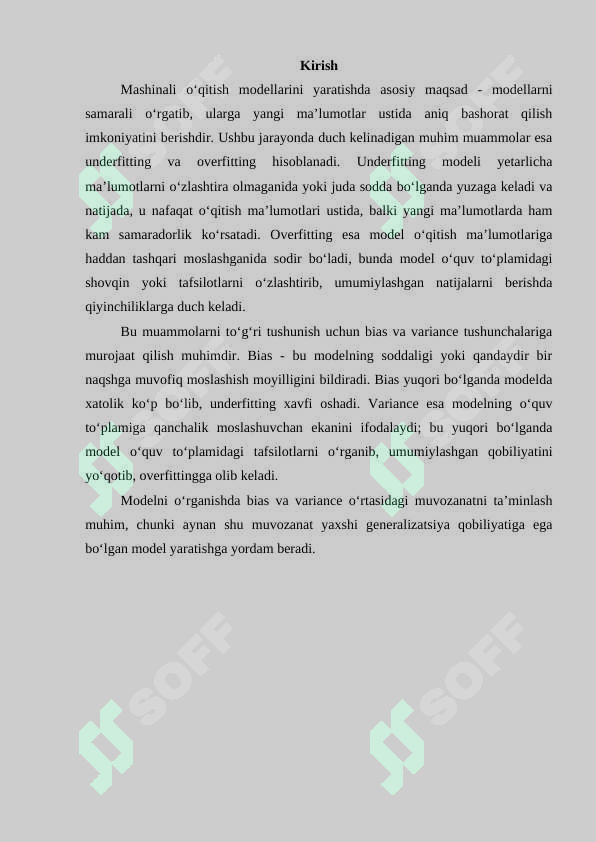 Kirish

Mashinali o‘qitish modellarini yaratishda asosiy maqsad - modellarni samarali o‘rgatib, ularga yangi ma’lumotlar ustida aniq bashorat qilish imkoniyatini berishdir. Ushbu jarayonda duch kelinadigan muhim muammolar esa underfitting va overfitting hisoblanadi. Underfitting modeli yetarlicha ma’lumotlarni o‘zlashtira olmaganida yoki juda sodda bo‘lganda yuzaga keladi va natijada, u nafaqat o‘qitish ma’lumotlari ustida, balki yangi ma’lumotlarda ham kam samaradorlik ko‘rsatadi. Overfitting esa model o‘qitish ma’lumotlariga haddan tashqari moslashganida sodir bo‘ladi, bunda model o‘quv to‘plamidagi shovqin yoki tafsilotlarni o‘zlashtirib, umumiylashgan natijalarni berishda qiyinchiliklarga duch keladi.

Bu muammolarni to‘g‘ri tushunish uchun bias va variance tushunchalariga murojaat qilish muhimdir. Bias - bu modelning soddaligi yoki qandaydir bir naqshga muvofiq moslashish moyilligini bildiradi. Bias yuqori bo‘lganda modelda xatolik ko‘p bo‘lib, underfitting xavfi oshadi. Variance esa modelning o‘quv to‘plamiga qanchalik moslashuvchan ekanini ifodalaydi; bu yuqori bo‘lganda model o‘quv to‘plamidagi tafsilotlarni o‘rganib, umumiylashgan qobiliyatini yo‘qotib, overfittingga olib keladi.

Modelni o‘rganishda bias va variance o‘rtasidagi muvozanatni ta’minlash muhim, chunki aynan shu muvozanat yaxshi generalizatsiya qobiliyatiga ega bo‘lgan model yaratishga yordam beradi.

SOFF SOFF SOFF SOFF